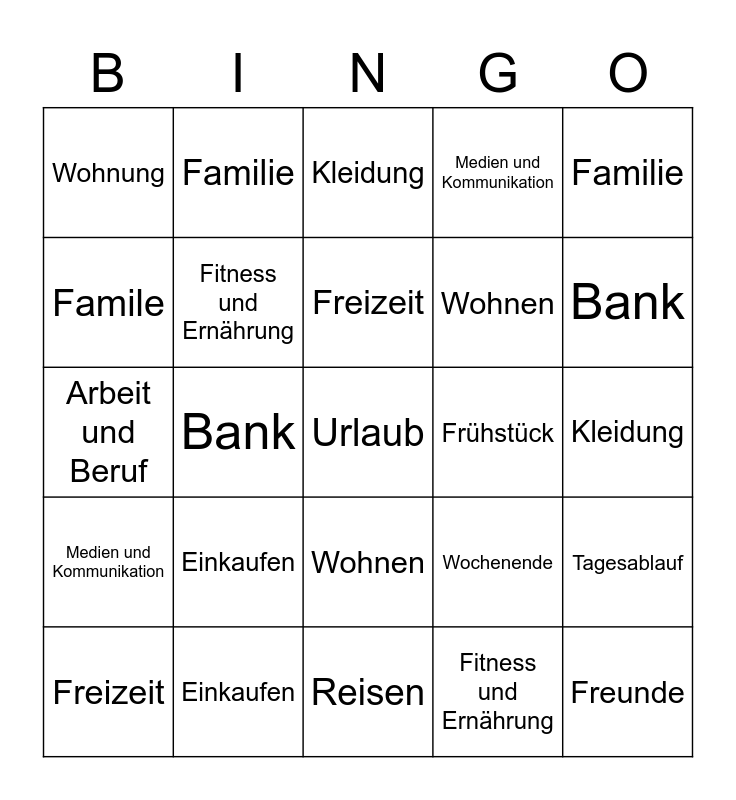 | B | I | N | G | O |
|---|---|---|---|---|
| Wohnung | Familie | Kleidung | Medien und Kommunikation | Familie |
| Famile | Fitness und Ernährung | Freizeit | Wohnen | Bank |
| Arbeit und Beruf | Bank | Urlaub | Frühstück | Kleidung |
| Medien und Kommunikation | Einkaufen | Wohnen | Wochenende | Tagesablauf |
| Freizeit | Einkaufen | Reisen | Fitness und Ernährung | Freunde |